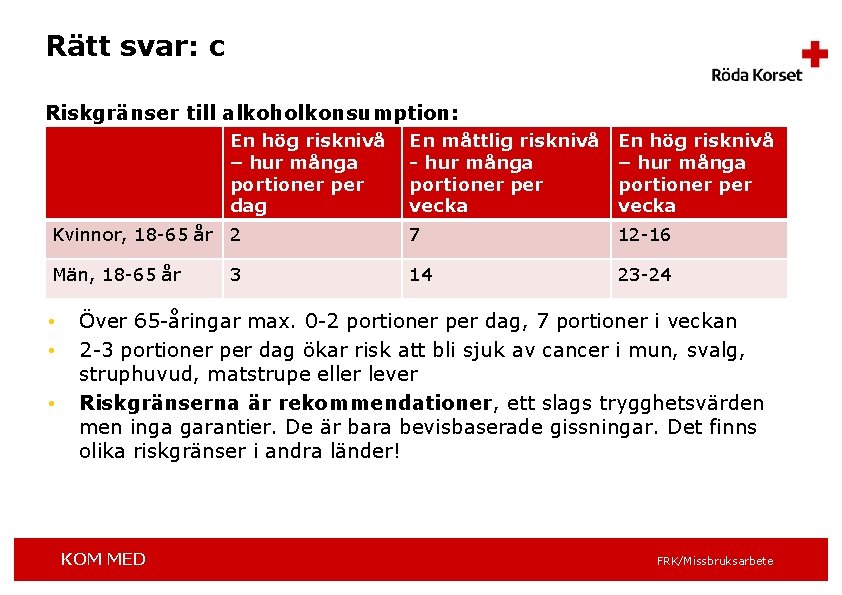 Rätt svar: c

Röda Korset

Riskgränser till alkoholkonsumption:

| | En hög risknivå – hur många portioner per dag | En måttlig risknivå - hur många portioner per vecka | En hög risknivå – hur många portioner per vecka |
|---|---|---|---|
| Kvinnor, 18-65 år | 2 | 7 | 12-16 |
| Män, 18-65 år | 3 | 14 | 23-24 |

• Över 65-åringar max. 0-2 portioner per dag, 7 portioner i veckan
• 2-3 portioner per dag ökar risk att bli sjuk av cancer i mun, svalg, struphuvud, matstrupe eller lever
• **Riskgränserna är rekommendationer**, ett slags trygghetsvärden men inga garantier. De är bara bevisbaserade gissningar. Det finns olika riskgränser i andra länder!

KOM MED

FRK/Missbruksarbete